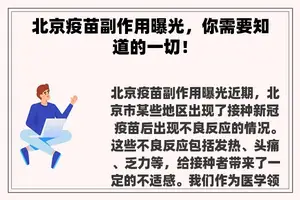 北京疫苗副作用曝光，你需要知道的一切！

北京疫苗副作用曝光近期，北京市某些地区出现了接种新冠疫苗后出现不良反应的情况。这些不良反应包括发热、头痛、乏力等，给接种者带来了一定的不适感。我们作为医学领